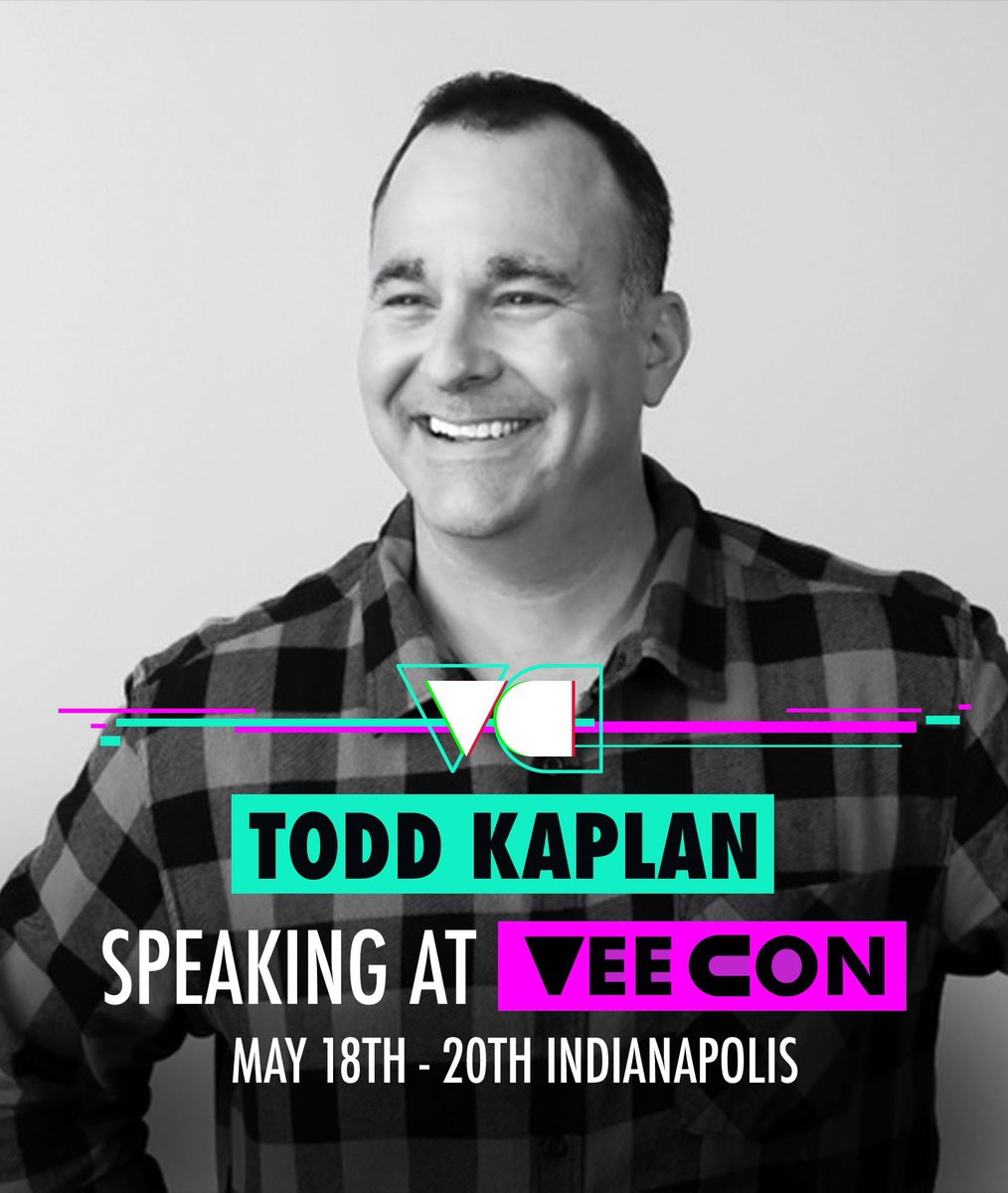 VC

TODD KAPLAN

SPEAKING AT VEECON

MAY 18TH - 20TH INDIANAPOLIS